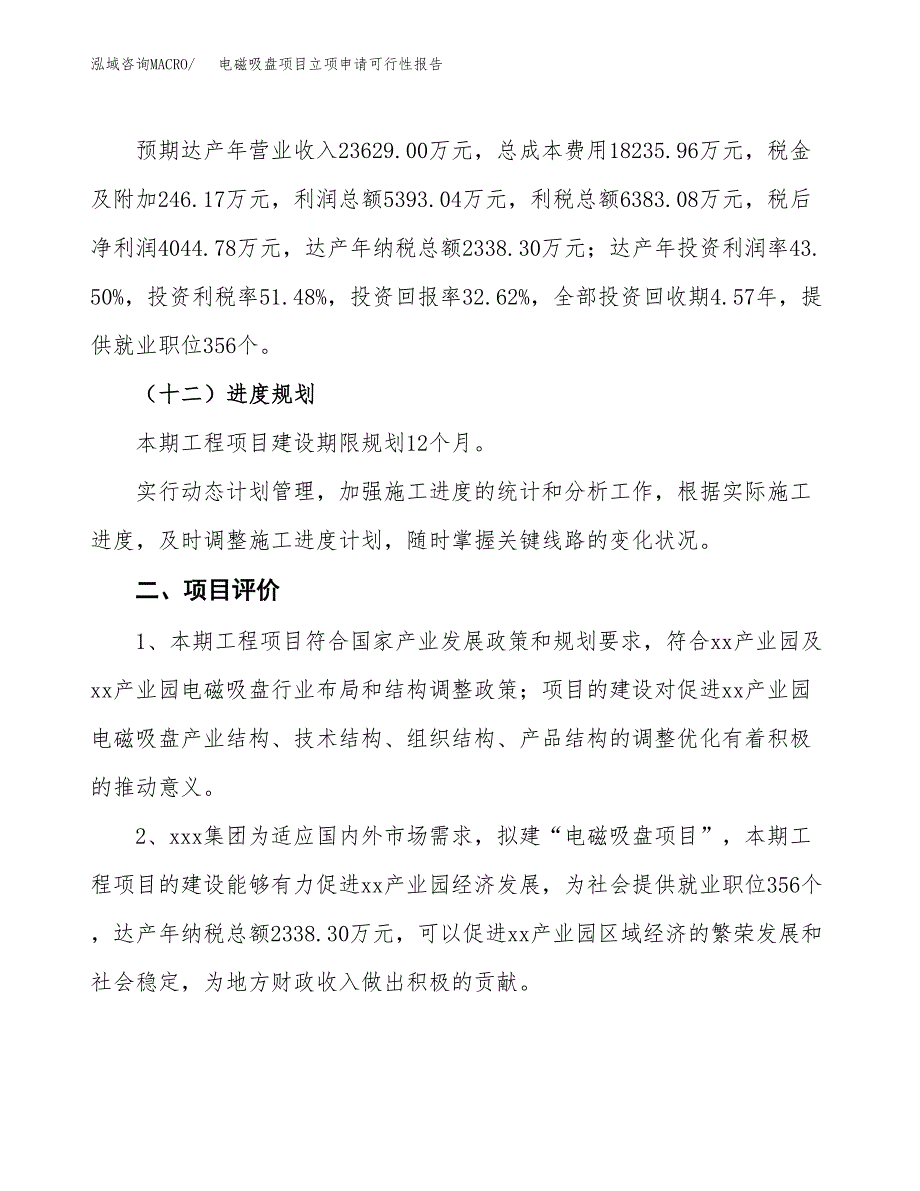 泓域咨询MACRO/　电磁吸盘项目立项申请可行性报告

预期达产年营业收入23629.00万元，总成本费用18235.96万元，税金及附加246.17万元，利润总额5393.04万元，利税总额6383.08万元，税后净利润4044.78万元，达产年纳税总额2338.30万元；达产年投资利润率43.50%，投资利税率51.48%，投资回报率32.62%，全部投资回收期4.57年，提供就业职位356个。

（十二）进度规划

本期工程项目建设期限规划12个月。

实行动态计划管理，加强施工进度的统计和分析工作，根据实际施工进度，及时调整施工进度计划，随时掌握关键线路的变化状况。

二、项目评价

1、本期工程项目符合国家产业发展政策和规划要求，符合xx产业园及xx产业园电磁吸盘行业布局和结构调整政策；项目的建设对促进xx产业园电磁吸盘产业结构、技术结构、组织结构、产品结构的调整优化有着积极的推动意义。

2、xxx集团为适应国内外市场需求，拟建“电磁吸盘项目”，本期工程项目的建设能够有力促进xx产业园经济发展，为社会提供就业职位356个，达产年纳税总额2338.30万元，可以促进xx产业园区域经济的繁荣发展和社会稳定，为地方财政收入做出积极的贡献。